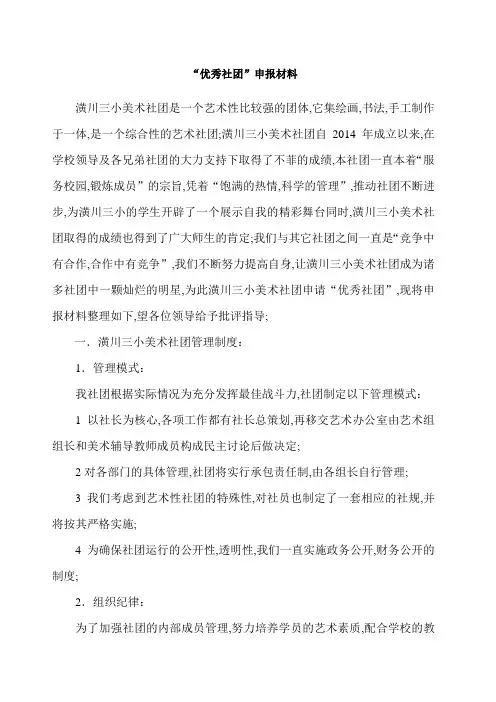 “优秀社团”申报材料

潢川三小美术社团是一个艺术性比较强的团体,它集绘画,书法,手工制作于一体,是一个综合性的艺术社团;潢川三小美术社团自 2014 年成立以来,在学校领导及各兄弟社团的大力支持下取得了不菲的成绩,本社团一直本着“服务校园,锻炼成员”的宗旨,凭着“饱满的热情,科学的管理”,推动社团不断进步,为潢川三小的学生开辟了一个展示自我的精彩舞台同时,潢川三小美术社团取得的成绩也得到了广大师生的肯定;我们与其它社团之间一直是“竞争中有合作,合作中有竞争”,我们不断努力提高自身,让潢川三小美术社团成为诸多社团中一颗灿烂的明星,为此潢川三小美术社团申请“优秀社团”,现将申报材料整理如下,望各位领导给予批评指导;

一．潢川三小美术社团管理制度:

1．管理模式:

我社团根据实际情况为充分发挥最佳战斗力,社团制定以下管理模式:

1 以社长为核心,各项工作都有社长总策划,再移交艺术办公室由艺术组组长和美术辅导教师成员构成民主讨论后做决定;

2 对各部门的具体管理,社团将实行承包责任制,由各组长自行管理;

3 我们考虑到艺术性社团的特殊性,对社员也制定了一套相应的社规,并将按其严格实施;

4 为确保社团运行的公开性,透明性,我们一直实施政务公开,财务公开的制度;

2．组织纪律:

为了加强社团的内部成员管理,努力培养学员的艺术素质,配合学校的教